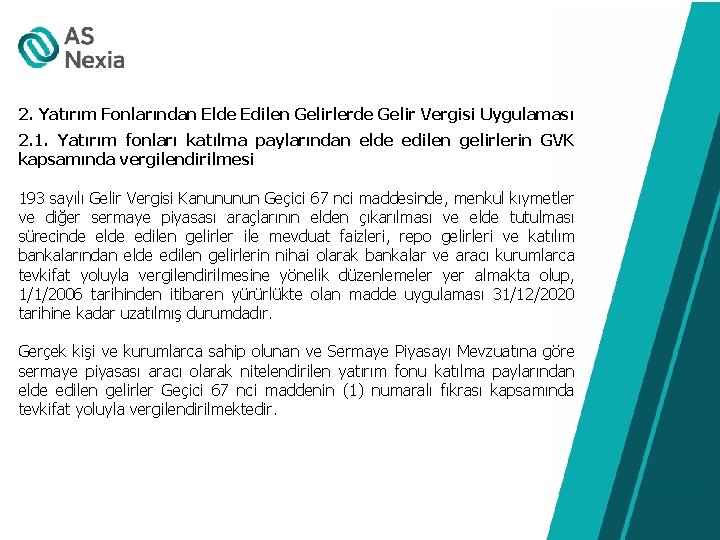 AS Nexia

2. Yatırım Fonlarından Elde Edilen Gelirlerde Gelir Vergisi Uygulaması

2.1. Yatırım fonları katılma paylarından elde edilen gelirlerin GVK kapsamında vergilendirilmesi

193 sayılı Gelir Vergisi Kanununun Geçici 67 nci maddesinde, menkul kıymetler ve diğer sermaye piyasası araçlarının elden çıkarılması ve elde tutulması sürecinde elde edilen gelirler ile mevduat faizleri, repo gelirleri ve katılım bankalarından elde edilen gelirlerin nihai olarak bankalar ve aracı kurumlarca tevkifat yoluyla vergilendirilmesine yönelik düzenlemeler yer almakta olup, 1/1/2006 tarihinden itibaren yürürlükte olan madde uygulaması 31/12/2020 tarihine kadar uzatılmış durumdadır.

Gerçek kişi ve kurumlarca sahip olunan ve Sermaye Piyasayı Mevzuatına göre sermaye piyasası aracı olarak nitelendirilen yatırım fonu katılma paylarından elde edilen gelirler Geçici 67 nci maddenin (1) numaralı fıkrası kapsamında tevkifat yoluyla vergilendirilmektedir.